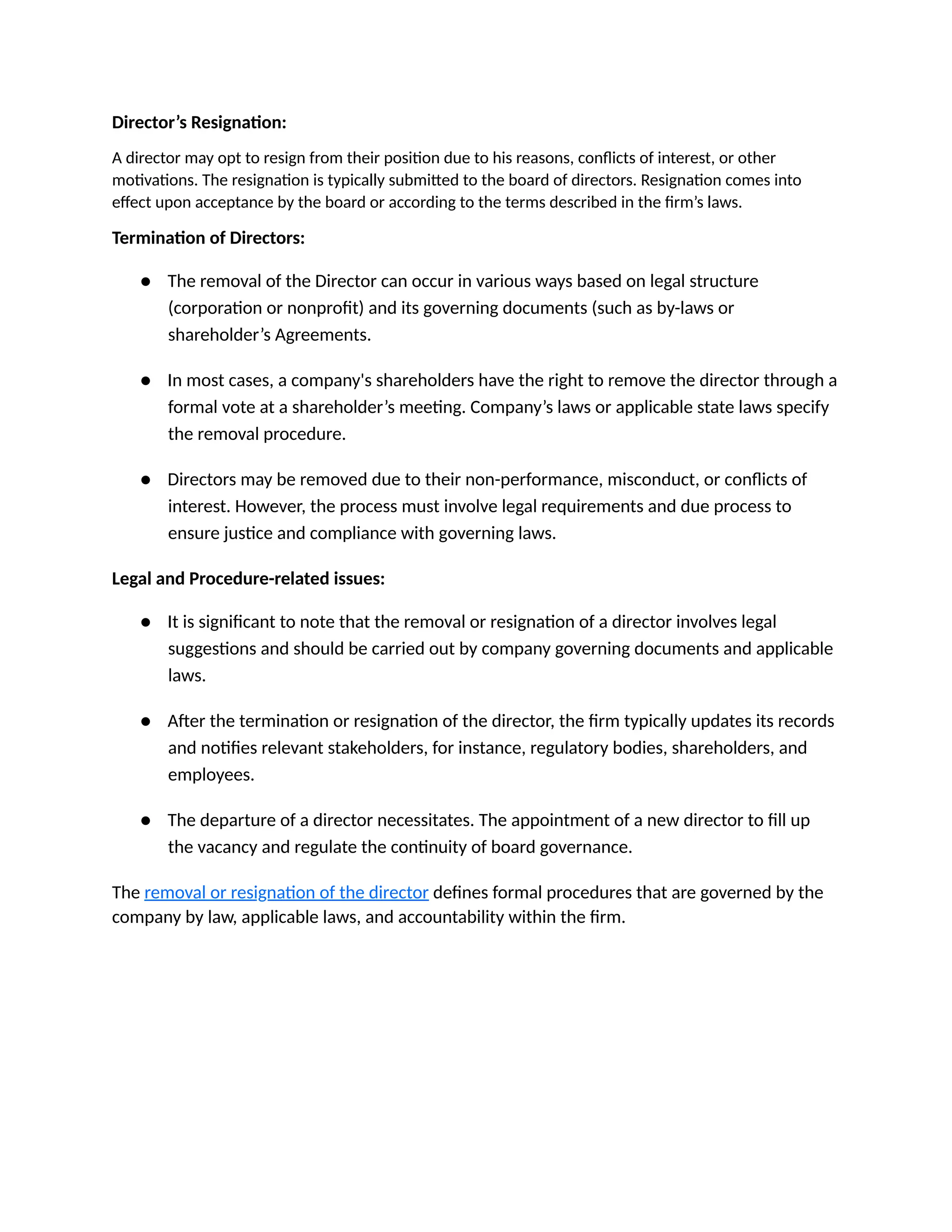 Director's Resignation:

A director may opt to resign from their position due to his reasons, conflicts of interest, or other motivations. The resignation is typically submitted to the board of directors. Resignation comes into effect upon acceptance by the board or according to the terms described in the firm's laws.

Termination of Directors:

• The removal of the Director can occur in various ways based on legal structure (corporation or nonprofit) and its governing documents (such as by-laws or shareholder's Agreements.

• In most cases, a company's shareholders have the right to remove the director through a formal vote at a shareholder's meeting. Company's laws or applicable state laws specify the removal procedure.

• Directors may be removed due to their non-performance, misconduct, or conflicts of interest. However, the process must involve legal requirements and due process to ensure justice and compliance with governing laws.

Legal and Procedure-related issues:

• It is significant to note that the removal or resignation of a director involves legal suggestions and should be carried out by company governing documents and applicable laws.

• After the termination or resignation of the director, the firm typically updates its records and notifies relevant stakeholders, for instance, regulatory bodies, shareholders, and employees.

• The departure of a director necessitates. The appointment of a new director to fill up the vacancy and regulate the continuity of board governance.

The removal or resignation of the director defines formal procedures that are governed by the company by law, applicable laws, and accountability within the firm.